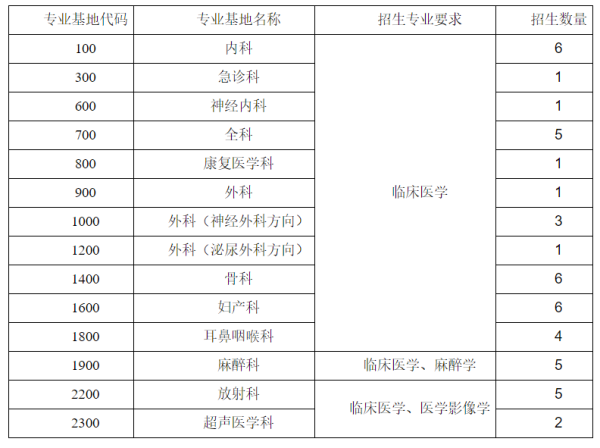 | 专业基地代码 | 专业基地名称 | 招生专业要求 | 招生数量 |
|---|---|---|---|
| 100 | 内科 | 临床医学 | 6 |
| 300 | 急诊科 | | 1 |
| 600 | 神经内科 | | 1 |
| 700 | 全科 | | 5 |
| 800 | 康复医学科 | | 1 |
| 900 | 外科 | | 1 |
| 1000 | 外科（神经外科方向） | | 3 |
| 1200 | 外科（泌尿外科方向） | | 1 |
| 1400 | 骨科 | | 6 |
| 1600 | 妇产科 | | 6 |
| 1800 | 耳鼻咽喉科 | | 4 |
| 1900 | 麻醉科 | 临床医学、麻醉学 | 5 |
| 2200 | 放射科 | 临床医学、医学影像学 | 5 |
| 2300 | 超声医学科 | | 2 |